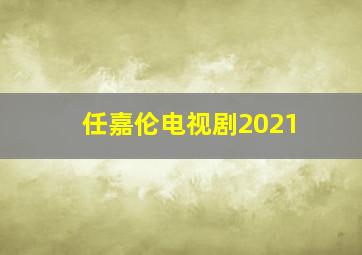 任嘉伦电视剧2021